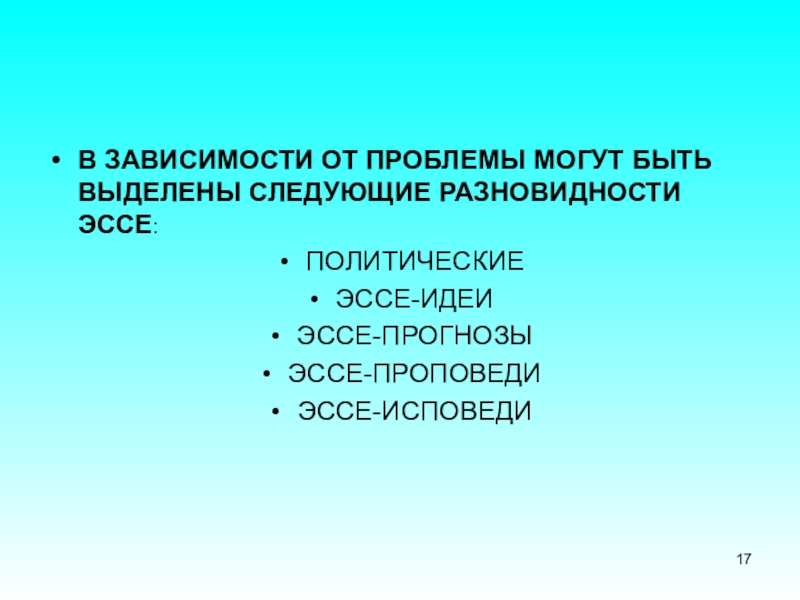 • В ЗАВИСИМОСТИ ОТ ПРОБЛЕМЫ МОГУТ БЫТЬ ВЫДЕЛЕНЫ СЛЕДУЮЩИЕ РАЗНОВИДНОСТИ ЭССЕ:

• ПОЛИТИЧЕСКИЕ
• ЭССЕ-ИДЕИ
• ЭССЕ-ПРОГНОЗЫ
• ЭССЕ-ПРОПОВЕДИ
• ЭССЕ-ИСПОВЕДИ

17